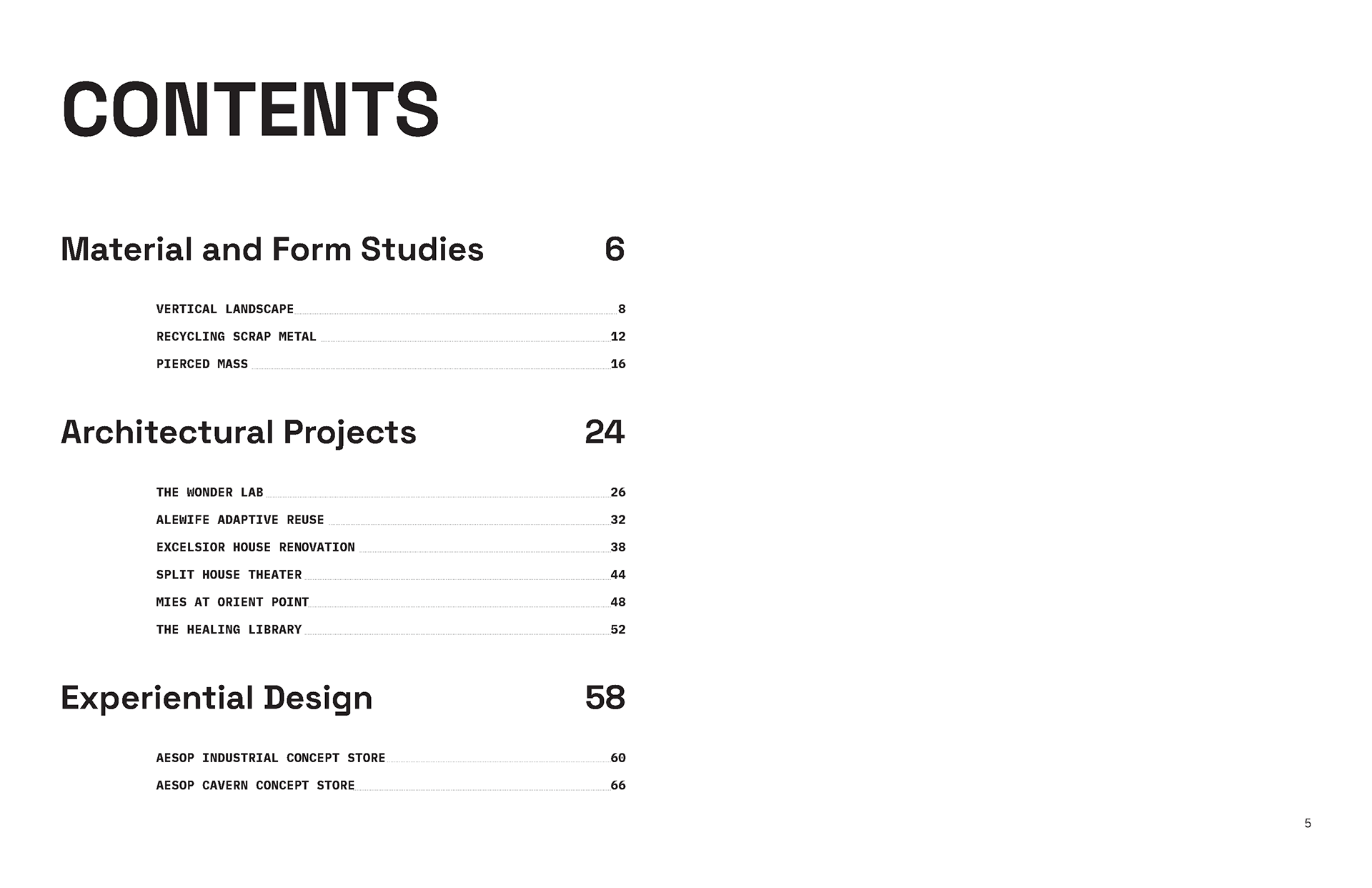 CONTENTS

Material and Form Studies 6

VERTICAL LANDSCAPE 8
RECYCLING SCRAP METAL 12
PIERCED MASS 16

Architectural Projects 24

THE WONDER LAB 26
ALEWIFE ADAPTIVE REUSE 32
EXCELSIOR HOUSE RENOVATION 38
SPLIT HOUSE THEATER 44
MIES AT ORIENT POINT 48
THE HEALING LIBRARY 52

Experiential Design 58

AESOP INDUSTRIAL CONCEPT STORE 60
AESOP CAVERN CONCEPT STORE 66

5